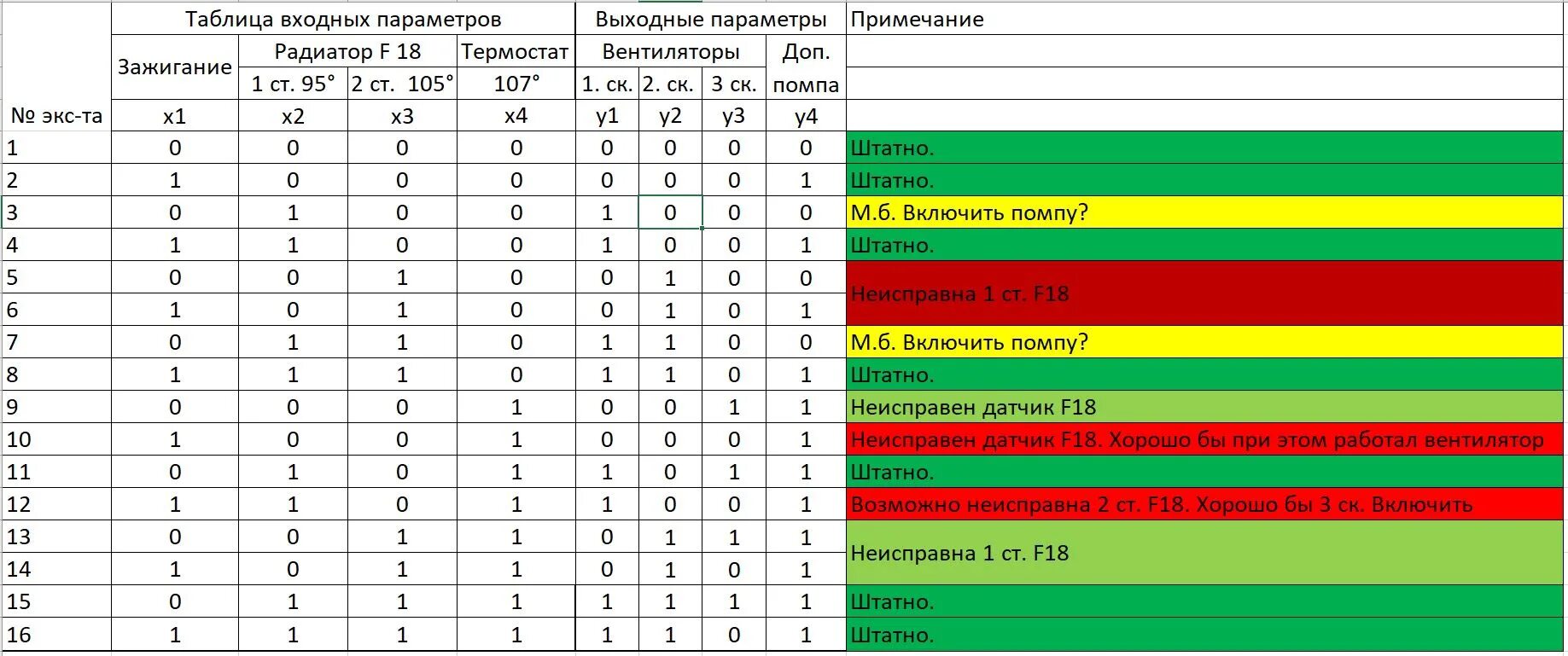 |  | Таблица входных параметров | | | | Выходные параметры | | | | Примечание |
|---|---|---|---|---|---|---|---|---|---|
|  | Зажигание | Радиатор F 18 | | Термостат | Вентиляторы | | | Доп. помпа |  |
|  |  | 1 ст. 95° | 2 ст. 105° | 107° | 1. ск. | 2. ск. | 3 ск. |  |  |
| № экс-та | x1 | x2 | x3 | x4 | y1 | y2 | y3 | y4 |  |
| 1 | 0 | 0 | 0 | 0 | 0 | 0 | 0 | 0 | Штатно. |
| 2 | 1 | 0 | 0 | 0 | 0 | 0 | 0 | 1 | Штатно. |
| 3 | 0 | 1 | 0 | 0 | 1 | 0 | 0 | 0 | М.б. Включить помпу? |
| 4 | 1 | 1 | 0 | 0 | 1 | 0 | 0 | 1 | Штатно. |
| 5 | 0 | 0 | 1 | 0 | 0 | 1 | 0 | 0 | Неисправна 1 ст. F18 |
| 6 | 1 | 0 | 1 | 0 | 0 | 1 | 0 | 1 |  |
| 7 | 0 | 1 | 1 | 0 | 1 | 1 | 0 | 0 | М.б. Включить помпу? |
| 8 | 1 | 1 | 1 | 0 | 1 | 1 | 0 | 1 | Штатно. |
| 9 | 0 | 0 | 0 | 1 | 0 | 0 | 1 | 1 | Неисправен датчик F18 |
| 10 | 1 | 0 | 0 | 1 | 0 | 0 | 0 | 1 | Неисправен датчик F18. Хорошо бы при этом работал вентилятор |
| 11 | 0 | 1 | 0 | 1 | 1 | 0 | 1 | 1 | Штатно. |
| 12 | 1 | 1 | 0 | 1 | 1 | 0 | 0 | 1 | Возможно неисправна 2 ст. F18. Хорошо бы 3 ск. Включить |
| 13 | 0 | 0 | 1 | 1 | 0 | 1 | 1 | 1 | Неисправна 1 ст. F18 |
| 14 | 1 | 0 | 1 | 1 | 0 | 1 | 0 | 1 |  |
| 15 | 0 | 1 | 1 | 1 | 1 | 1 | 1 | 1 | Штатно. |
| 16 | 1 | 1 | 1 | 1 | 1 | 1 | 0 | 1 | Штатно. |